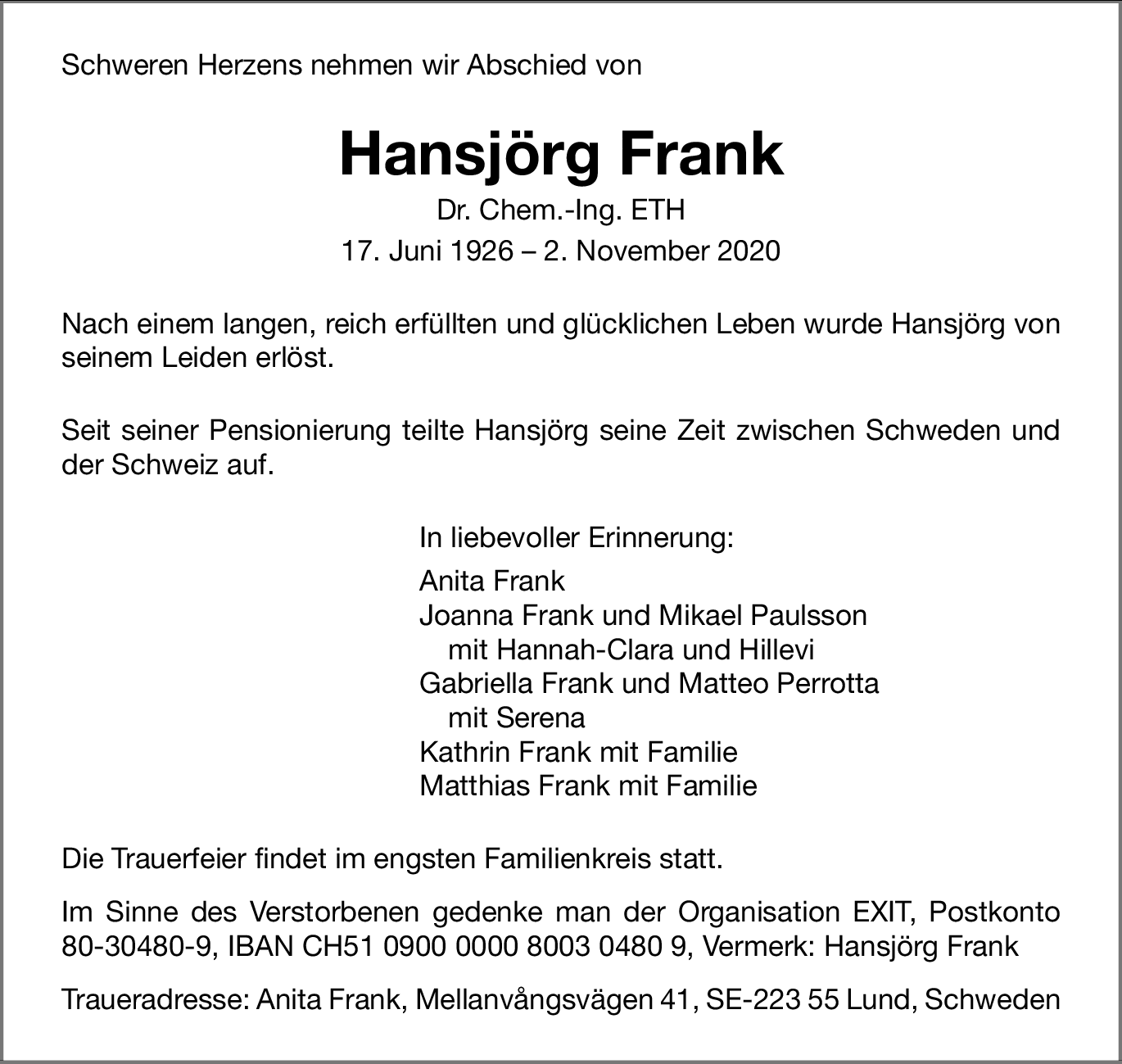 Schweren Herzens nehmen wir Abschied von

Hansjörg Frank

Dr. Chem.-Ing. ETH

17. Juni 1926 – 2. November 2020

Nach einem langen, reich erfüllten und glücklichen Leben wurde Hansjörg von seinem Leiden erlöst.

Seit seiner Pensionierung teilte Hansjörg seine Zeit zwischen Schweden und der Schweiz auf.

In liebevoller Erinnerung:

Anita Frank
Joanna Frank und Mikael Paulsson
mit Hannah-Clara und Hillevi
Gabriella Frank und Matteo Perrotta
mit Serena
Kathrin Frank mit Familie
Matthias Frank mit Familie

Die Trauerfeier findet im engsten Familienkreis statt.

Im Sinne des Verstorbenen gedenke man der Organisation EXIT, Postkonto 80-30480-9, IBAN CH51 0900 0000 8003 0480 9, Vermerk: Hansjörg Frank

Traueradresse: Anita Frank, Mellanvångsvägen 41, SE-223 55 Lund, Schweden